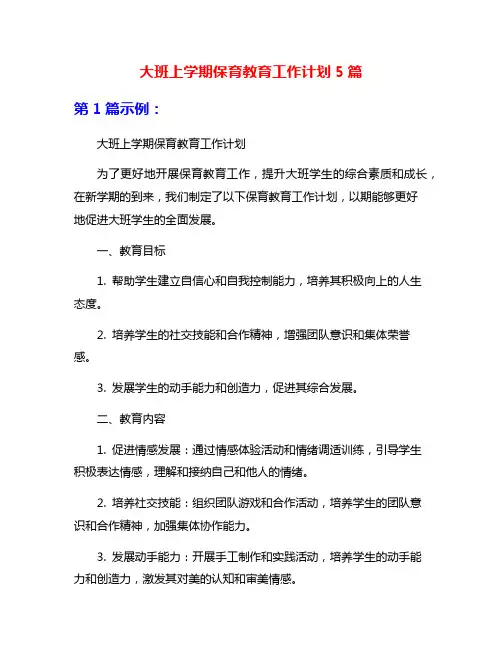 大班上学期保育教育工作计划 5 篇

第 1 篇示例：

大班上学期保育教育工作计划

为了更好地开展保育教育工作，提升大班学生的综合素质和成长，在新学期的到来，我们制定了以下保育教育工作计划，以期能够更好地促进大班学生的全面发展。

一、教育目标

1. 帮助学生建立自信心和自我控制能力，培养其积极向上的人生态度。

2. 培养学生的社交技能和合作精神，增强团队意识和集体荣誉感。

3. 发展学生的动手能力和创造力，促进其综合发展。

二、教育内容

1. 促进情感发展：通过情感体验活动和情绪调适训练，引导学生积极表达情感，理解和接纳自己和他人的情绪。

2. 培养社交技能：组织团队游戏和合作活动，培养学生的团队意识和合作精神，加强集体协作能力。

3. 发展动手能力：开展手工制作和实践活动，培养学生的动手能力和创造力，激发其对美的认知和审美情感。